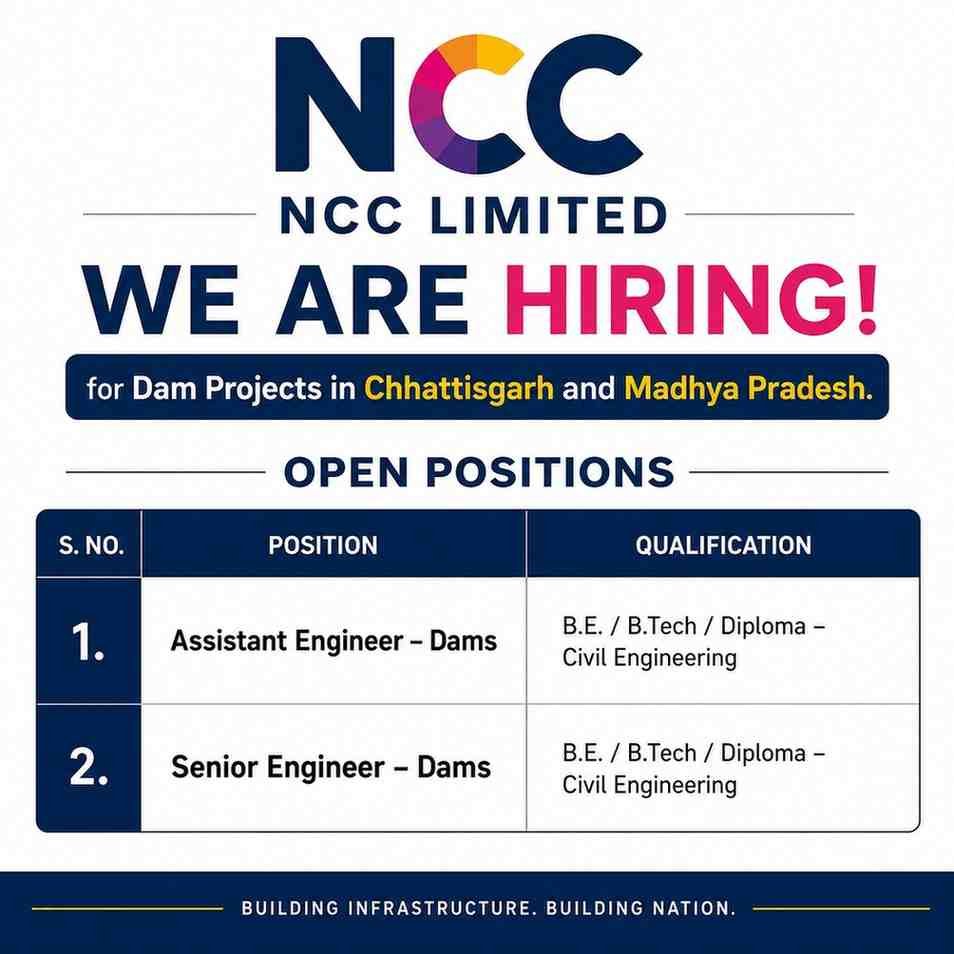 NCC

NCC LIMITED

WE ARE HIRING!

for Dam Projects in Chhattisgarh and Madhya Pradesh.

OPEN POSITIONS

| S. NO. | POSITION | QUALIFICATION |
|---|---|---|
| 1. | Assistant Engineer – Dams | B.E. / B.Tech / Diploma – Civil Engineering |
| 2. | Senior Engineer – Dams | B.E. / B.Tech / Diploma – Civil Engineering |

BUILDING INFRASTRUCTURE. BUILDING NATION.